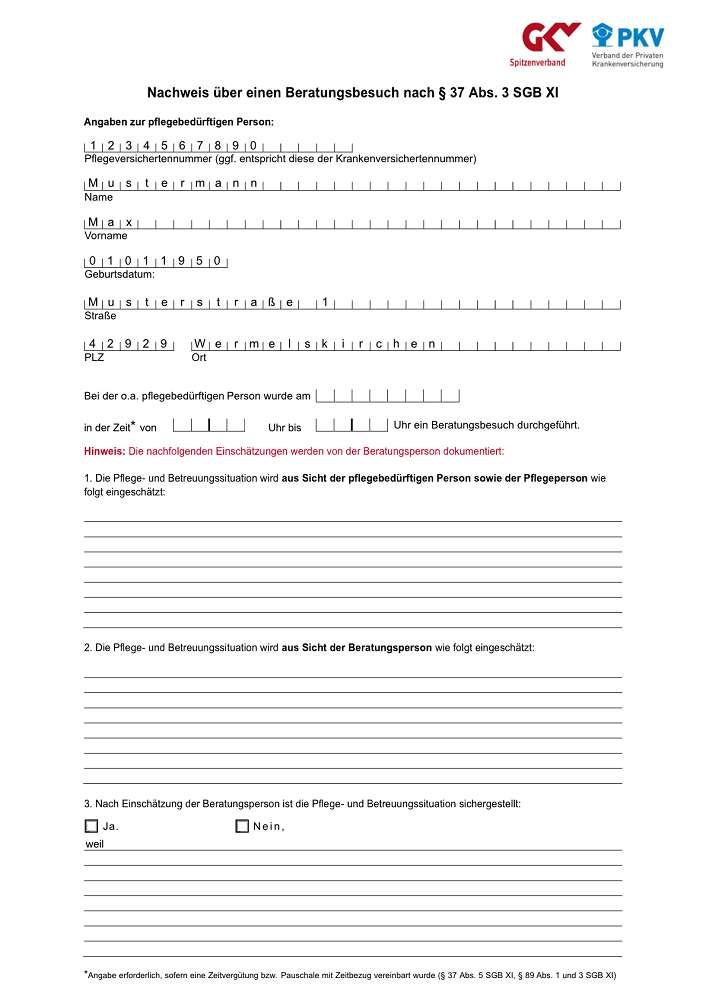 GKV Spitzenverband

PKV Verband der Privaten Krankenversicherung

Nachweis über einen Beratungsbesuch nach § 37 Abs. 3 SGB XI

Angaben zur pflegebedürftigen Person:

1 2 3 4 5 6 7 8 9 0
Pflegeversichertennummer (ggf. entspricht diese der Krankenversichertennummer)

M u s t e r m a n n
Name

M a x
Vorname

0 1 0 1 1 9 5 0
Geburtsdatum:

M u s t e r s t r a ß e 1
Straße

4 2 9 2 9
PLZ

W e r m e l s k i r c h e n
Ort

Bei der o.a. pflegebedürftigen Person wurde am

in der Zeit* von Uhr bis Uhr ein Beratungsbesuch durchgeführt.

Hinweis: Die nachfolgenden Einschätzungen werden von der Beratungsperson dokumentiert:

1. Die Pflege- und Betreuungssituation wird aus Sicht der pflegebedürftigen Person sowie der Pflegeperson wie folgt eingeschätzt:

2. Die Pflege- und Betreuungssituation wird aus Sicht der Beratungsperson wie folgt eingeschätzt:

3. Nach Einschätzung der Beratungsperson ist die Pflege- und Betreuungssituation sichergestellt:

Ja.

Nein,

weil

*Angabe erforderlich, sofern eine Zeitvergütung bzw. Pauschale mit Zeitbezug vereinbart wurde (§ 37 Abs. 5 SGB XI, § 89 Abs. 1 und 3 SGB XI)